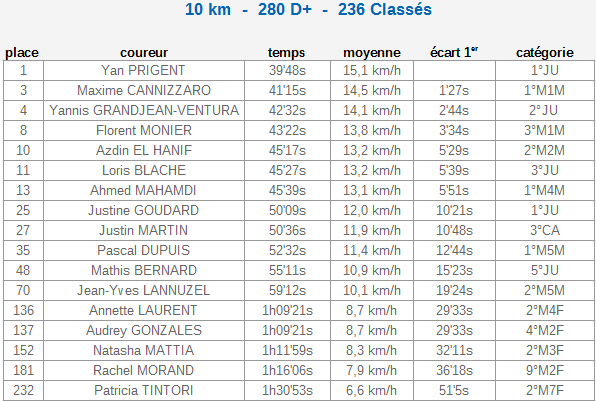 10 km - 280 D+ - 236 Classés

| place | coureur | temps | moyenne | écart 1$^{er}$ | catégorie |
|---|---|---|---|---|---|
| 1 | Yan PRIGENT | 39'48s | 15,1 km/h | | 1°JU |
| 3 | Maxime CANNIZZARO | 41'15s | 14,5 km/h | 1'27s | 1°M1M |
| 4 | Yannis GRANDJEAN-VENTURA | 42'32s | 14,1 km/h | 2'44s | 2°JU |
| 8 | Florent MONIER | 43'22s | 13,8 km/h | 3'34s | 3°M1M |
| 10 | Azdin EL HANIF | 45'17s | 13,2 km/h | 5'29s | 2°M2M |
| 11 | Loris BLACHE | 45'27s | 13,2 km/h | 5'39s | 3°JU |
| 13 | Ahmed MAHAMDI | 45'39s | 13,1 km/h | 5'51s | 1°M4M |
| 25 | Justine GOUDARD | 50'09s | 12,0 km/h | 10'21s | 1°JU |
| 27 | Justin MARTIN | 50'36s | 11,9 km/h | 10'48s | 3°CA |
| 35 | Pascal DUPUIS | 52'32s | 11,4 km/h | 12'44s | 1°M5M |
| 48 | Mathis BERNARD | 55'11s | 10,9 km/h | 15'23s | 5°JU |
| 70 | Jean-Yves LANNUZEL | 59'12s | 10,1 km/h | 19'24s | 2°M5M |
| 136 | Annette LAURENT | 1h09'21s | 8,7 km/h | 29'33s | 2°M4F |
| 137 | Audrey GONZALES | 1h09'21s | 8,7 km/h | 29'33s | 4°M2F |
| 152 | Natasha MATTIA | 1h11'59s | 8,3 km/h | 32'11s | 2°M3F |
| 181 | Rachel MORAND | 1h16'06s | 7,9 km/h | 36'18s | 9°M2F |
| 232 | Patricia TINTORI | 1h30'53s | 6,6 km/h | 51'5s | 2°M7F |